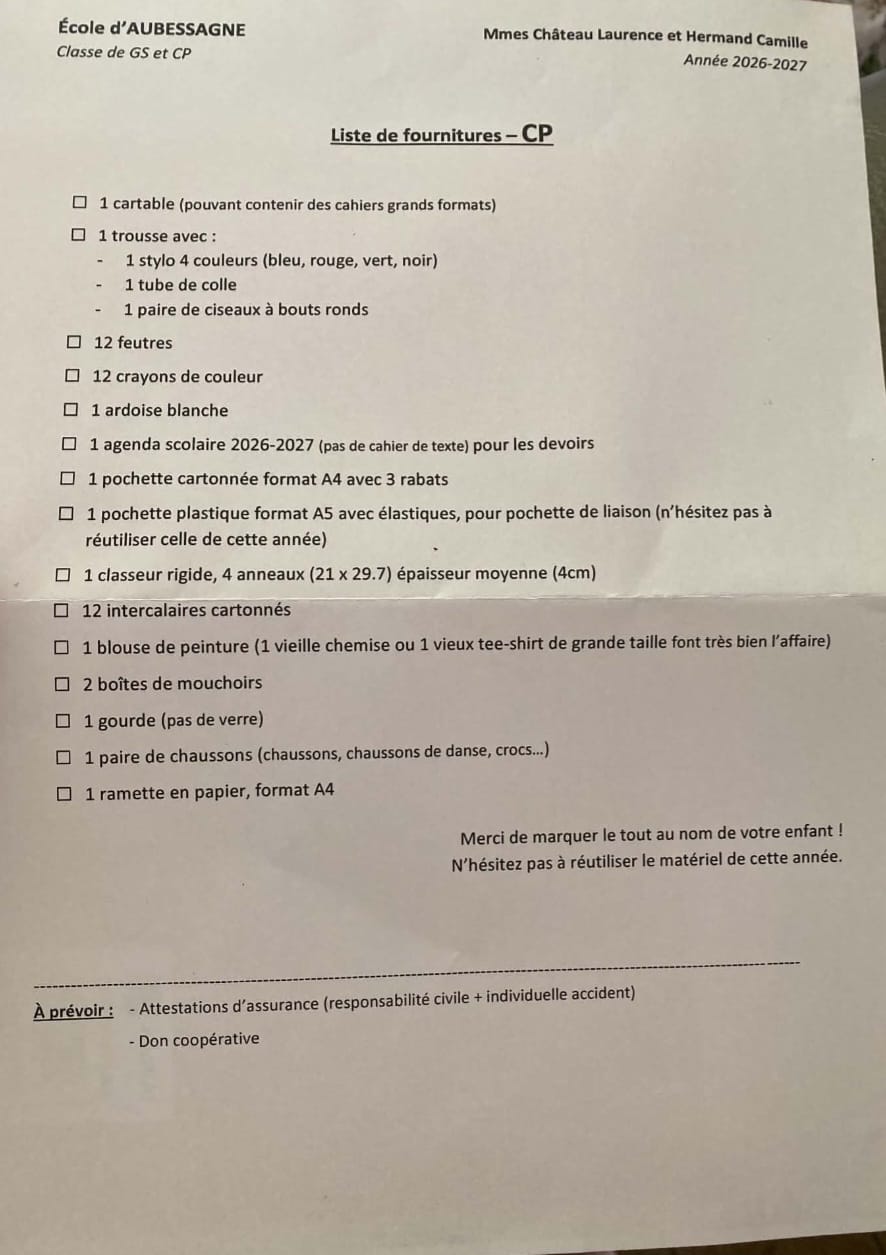 École d'AUBESSAGNE
Classe de GS et CP

Mmes Château Laurence et Hermand Camille
Année 2026-2027

Liste de fournitures – CP

☐ 1 cartable (pouvant contenir des cahiers grands formats)

☐ 1 trousse avec :
- 1 stylo 4 couleurs (bleu, rouge, vert, noir)
- 1 tube de colle
- 1 paire de ciseaux à bouts ronds

☐ 12 feutres

☐ 12 crayons de couleur

☐ 1 ardoise blanche

☐ 1 agenda scolaire 2026-2027 (pas de cahier de texte) pour les devoirs

☐ 1 pochette cartonnée format A4 avec 3 rabats

☐ 1 pochette plastique format A5 avec élastiques, pour pochette de liaison (n'hésitez pas à réutiliser celle de cette année)

☐ 1 classeur rigide, 4 anneaux (21 x 29.7) épaisseur moyenne (4cm)

☐ 12 intercalaires cartonnés

☐ 1 blouse de peinture (1 vieille chemise ou 1 vieux tee-shirt de grande taille font très bien l'affaire)

☐ 2 boîtes de mouchoirs

☐ 1 gourde (pas de verre)

☐ 1 paire de chaussons (chaussons, chaussons de danse, crocs...)

☐ 1 ramette en papier, format A4

Merci de marquer le tout au nom de votre enfant !
N'hésitez pas à réutiliser le matériel de cette année.

À prévoir : - Attestations d'assurance (responsabilité civile + individuelle accident)
- Don coopérative